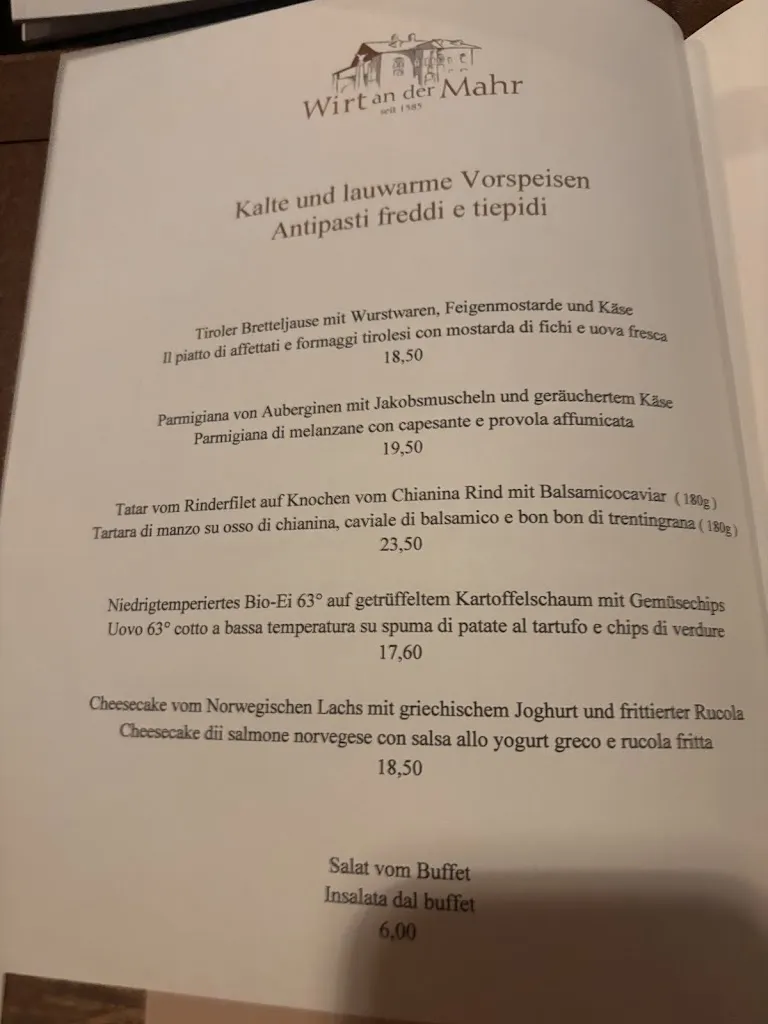 Wirt an der Mahr
seit 1585

Kalte und lauwarme Vorspeisen
Antipasti freddi e tiepidi

Tiroler Bretteljause mit Wurstwaren, Feigenmostarde und Käse
Il piatto di affettati e formaggi tirolesi con mostarda di fichi e uova fresca
18,50

Parmigiana von Auberginen mit Jakobsmuscheln und geräuchertem Käse
Parmigiana di melanzane con capesante e provola affumicata
19,50

Tatar vom Rinderfilet auf Knochen vom Chianina Rind mit Balsamicocaviar (180g)
Tartara di manzo su osso di chianina, caviale di balsamico e bon bon di trentingrana (180g)
23,50

Niedrigtemperiertes Bio-Ei 63° auf getrüffeltem Kartoffelschaum mit Gemüsechips
Uovo 63° cotto a bassa temperatura su spuma di patate al tartufo e chips di verdure
17,60

Cheesecake vom Norwegischen Lachs mit griechischem Joghurt und frittierter Rucola
Cheesecake dii salmone norvegese con salsa allo yogurt greco e rucola fritta
18,50

Salat vom Buffet
Insalata dal buffet
6,00